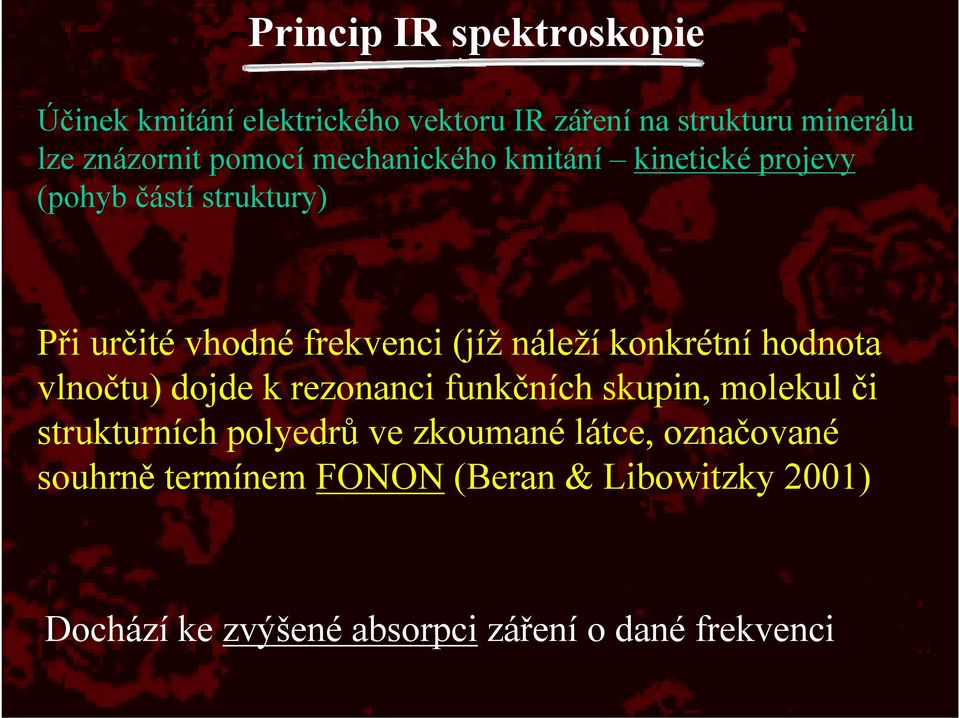 Princip IR spektroskopie

Účinek kmitání elektrického vektoru IR záření na strukturu minerálu lze znázornit pomocí mechanického kmitání – kinetické projevy (pohyb částí struktury)

Při určité vhodné frekvenci (jíž náleží konkrétní hodnota vlnočtu) dojde k rezonanci funkčních skupin, molekul či strukturních polyedrů ve zkoumané látce, označované souhrně termínem FONON (Beran & Libowitzky 2001)

Dochází ke zvýšené absorpci záření o dané frekvenci